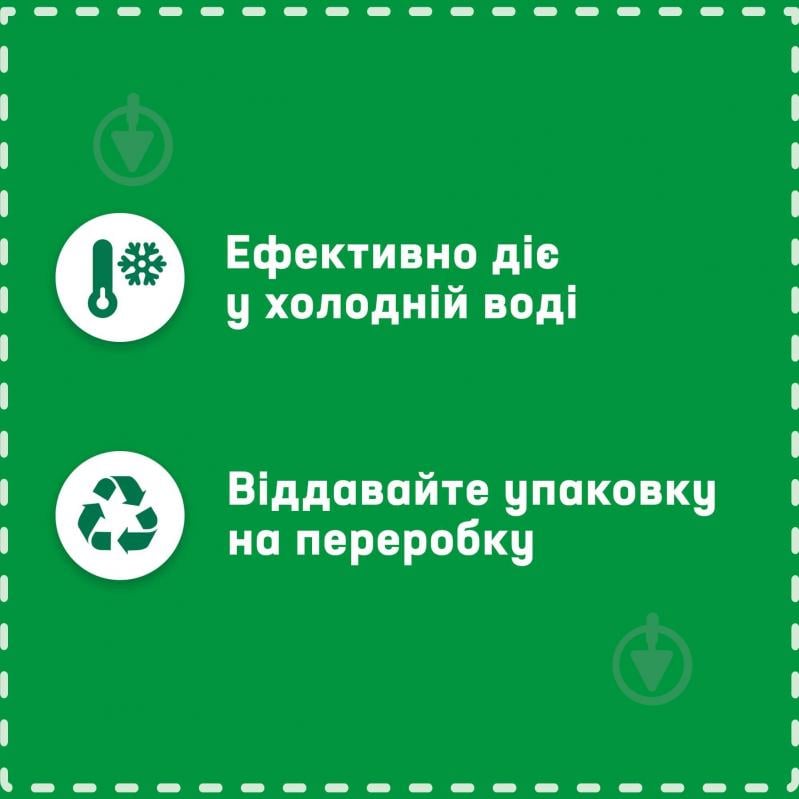 Ефективно діє у холодній воді

Віддавайте упаковку на переробку